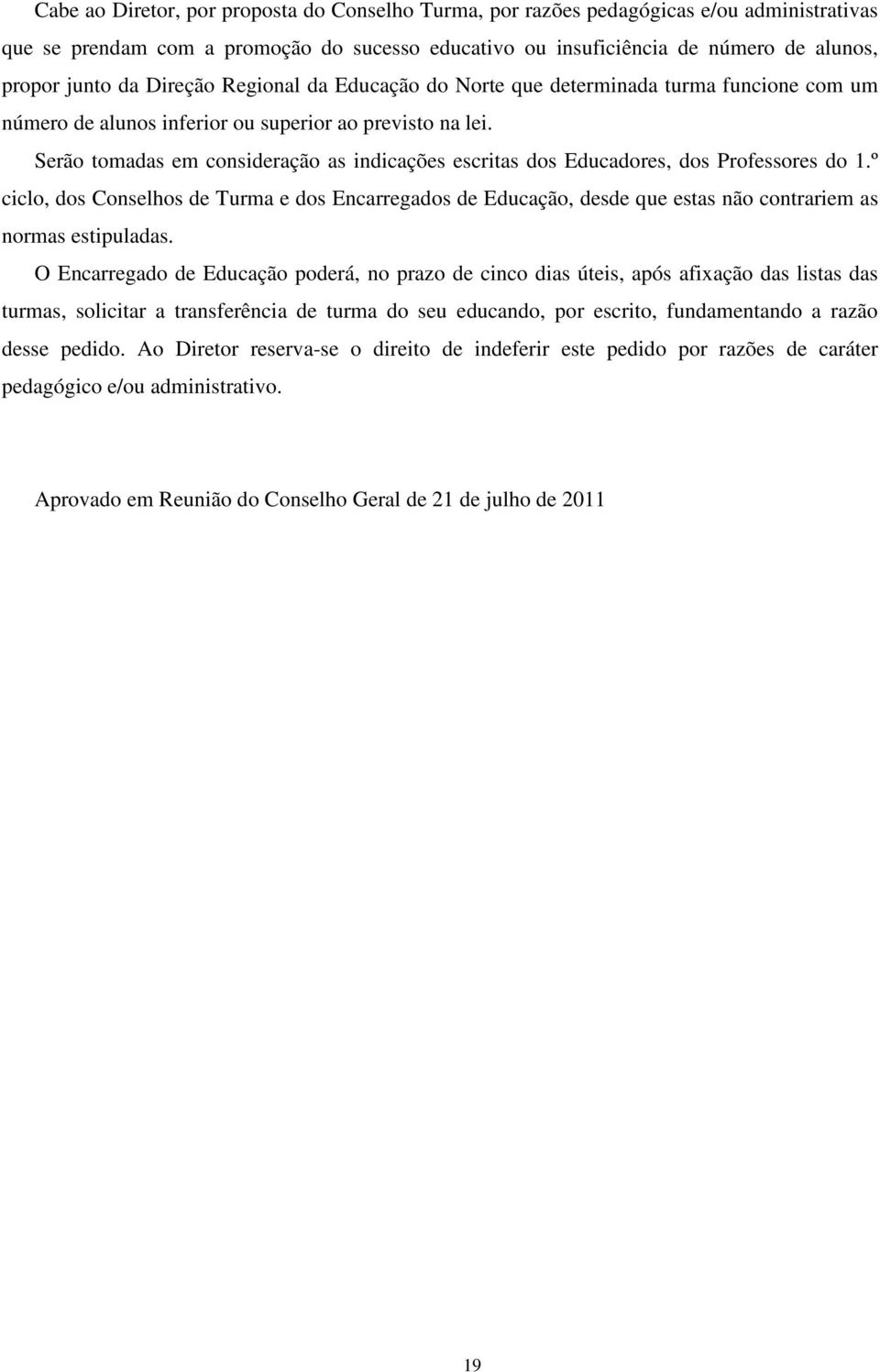 Cabe ao Diretor, por proposta do Conselho Turma, por razões pedagógicas e/ou administrativas que se prendam com a promoção do sucesso educativo ou insuficiência de número de alunos, propor junto da Direção Regional da Educação do Norte que determinada turma funcione com um número de alunos inferior ou superior ao previsto na lei.

Serão tomadas em consideração as indicações escritas dos Educadores, dos Professores do 1.º ciclo, dos Conselhos de Turma e dos Encarregados de Educação, desde que estas não contrariem as normas estipuladas.

O Encarregado de Educação poderá, no prazo de cinco dias úteis, após afixação das listas das turmas, solicitar a transferência de turma do seu educando, por escrito, fundamentando a razão desse pedido. Ao Diretor reserva-se o direito de indeferir este pedido por razões de caráter pedagógico e/ou administrativo.

Aprovado em Reunião do Conselho Geral de 21 de julho de 2011

19